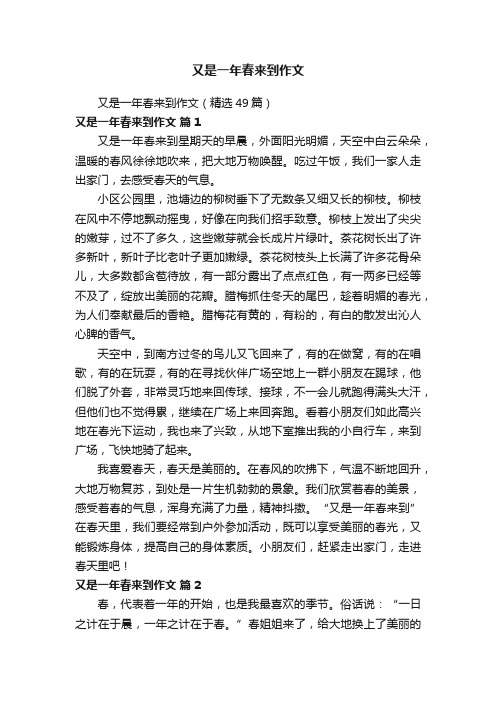 又是一年春来到作文

又是一年春来到作文（精选49篇）

又是一年春来到作文 篇1

又是一年春来到星期天的早晨，外面阳光明媚，天空中白云朵朵，温暖的春风徐徐地吹来，把大地万物唤醒。吃过午饭，我们一家人走出家门，去感受春天的气息。

小区公园里，池塘边的柳树垂下了无数条又细又长的柳枝。柳枝在风中不停地飘动摇曳，好像在向我们招手致意。柳枝上发出了尖尖的嫩芽，过不了多久，这些嫩芽就会长成片片绿叶。茶花树长出了许多新叶，新叶子比老叶子更加嫩绿。茶花树枝头上长满了许多花骨朵儿，大多数都含苞待放，有一部分露出了点点红色，有一两多已经等不及了，绽放出美丽的花瓣。腊梅抓住冬天的尾巴，趁着明媚的春光，为人们奉献最后的香艳。腊梅花有黄的，有粉的，有白的散发出沁人心脾的香气。

天空中，到南方过冬的鸟儿又飞回来了，有的在做窝，有的在唱歌，有的在玩耍，有的在寻找伙伴广场空地上一群小朋友在踢球，他们脱了外套，非常灵巧地来回传球、接球，不一会儿就跑得满头大汗，但他们也不觉得累，继续在广场上来回奔跑。看着小朋友们如此高兴地在春光下运动，我也来了兴致，从地下室推出我的小自行车，来到广场，飞快地骑了起来。

我喜爱春天，春天是美丽的。在春风的吹拂下，气温不断地回升，大地万物复苏，到处是一片生机勃勃的景象。我们欣赏着春的美景，感受着春的气息，浑身充满了力量，精神抖擞。“又是一年春来到”在春天里，我们要经常到户外参加活动，既可以享受美丽的春光，又能锻炼身体，提高自己的身体素质。小朋友们，赶紧走出家门，走进春天里吧！

又是一年春来到作文 篇2

春，代表着一年的开始，也是我最喜欢的季节。俗话说：“一日之计在于晨，一年之计在于春。”春姐姐来了，给大地换上了美丽的